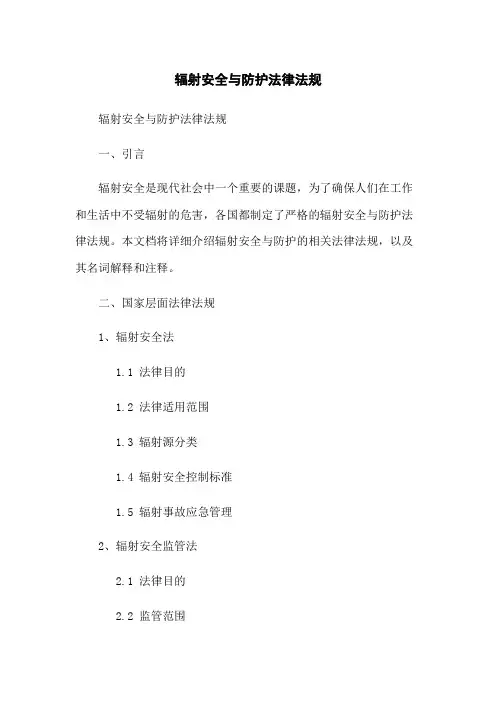 辐射安全与防护法律法规

辐射安全与防护法律法规

一、引言

辐射安全是现代社会中一个重要的课题，为了确保人们在工作和生活中不受辐射的危害，各国都制定了严格的辐射安全与防护法律法规。本文档将详细介绍辐射安全与防护的相关法律法规，以及其名词解释和注释。

二、国家层面法律法规

1、辐射安全法

1.1 法律目的

1.2 法律适用范围

1.3 辐射源分类

1.4 辐射安全控制标准

1.5 辐射事故应急管理

2、辐射安全监管法

2.1 法律目的

2.2 监管范围